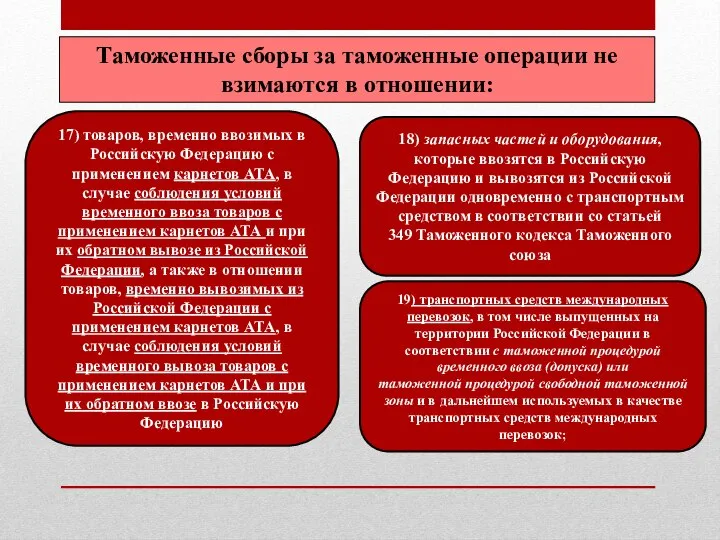 Таможенные сборы за таможенные операции не взимаются в отношении:

17) товаров, временно ввозимых в Российскую Федерацию с применением карнетов АТА, в случае соблюдения условий временного ввоза товаров с применением карнетов АТА и при их обратном вывозе из Российской Федерации, а также в отношении товаров, временно вывозимых из Российской Федерации с применением карнетов АТА, в случае соблюдения условий временного вывоза товаров с применением карнетов АТА и при их обратном ввозе в Российскую Федерацию

18) запасных частей и оборудования, которые ввозятся в Российскую Федерацию и вывозятся из Российской Федерации одновременно с транспортным средством в соответствии со статьей 349 Таможенного кодекса Таможенного союза

19) транспортных средств международных перевозок, в том числе выпущенных на территории Российской Федерации в соответствии с таможенной процедурой временного ввоза (допуска) или таможенной процедурой свободной таможенной зоны и в дальнейшем используемых в качестве транспортных средств международных перевозок;